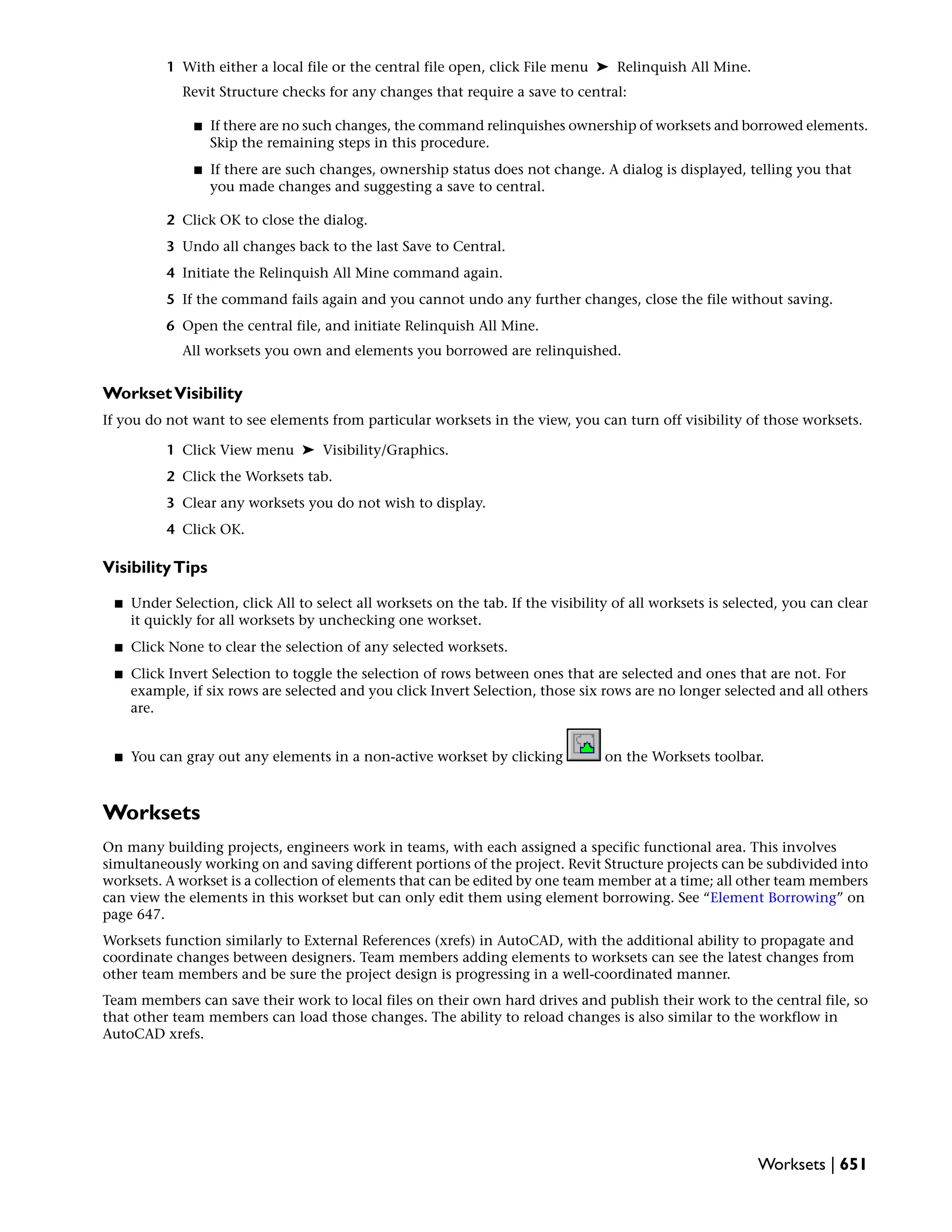 1 With either a local file or the central file open, click File menu ➤ Relinquish All Mine.

Revit Structure checks for any changes that require a save to central:

■ If there are no such changes, the command relinquishes ownership of worksets and borrowed elements. Skip the remaining steps in this procedure.

■ If there are such changes, ownership status does not change. A dialog is displayed, telling you that you made changes and suggesting a save to central.

2 Click OK to close the dialog.

3 Undo all changes back to the last Save to Central.

4 Initiate the Relinquish All Mine command again.

5 If the command fails again and you cannot undo any further changes, close the file without saving.

6 Open the central file, and initiate Relinquish All Mine.

All worksets you own and elements you borrowed are relinquished.

Workset Visibility

If you do not want to see elements from particular worksets in the view, you can turn off visibility of those worksets.

1 Click View menu ➤ Visibility/Graphics.

2 Click the Worksets tab.

3 Clear any worksets you do not wish to display.

4 Click OK.

Visibility Tips

■ Under Selection, click All to select all worksets on the tab. If the visibility of all worksets is selected, you can clear it quickly for all worksets by unchecking one workset.

■ Click None to clear the selection of any selected worksets.

■ Click Invert Selection to toggle the selection of rows between ones that are selected and ones that are not. For example, if six rows are selected and you click Invert Selection, those six rows are no longer selected and all others are.

■ You can gray out any elements in a non-active workset by clicking on the Worksets toolbar.

Worksets

On many building projects, engineers work in teams, with each assigned a specific functional area. This involves simultaneously working on and saving different portions of the project. Revit Structure projects can be subdivided into worksets. A workset is a collection of elements that can be edited by one team member at a time; all other team members can view the elements in this workset but can only edit them using element borrowing. See “Element Borrowing” on page 647.

Worksets function similarly to External References (xrefs) in AutoCAD, with the additional ability to propagate and coordinate changes between designers. Team members adding elements to worksets can see the latest changes from other team members and be sure the project design is progressing in a well-coordinated manner.

Team members can save their work to local files on their own hard drives and publish their work to the central file, so that other team members can load those changes. The ability to reload changes is also similar to the workflow in AutoCAD xrefs.

Worksets | 651